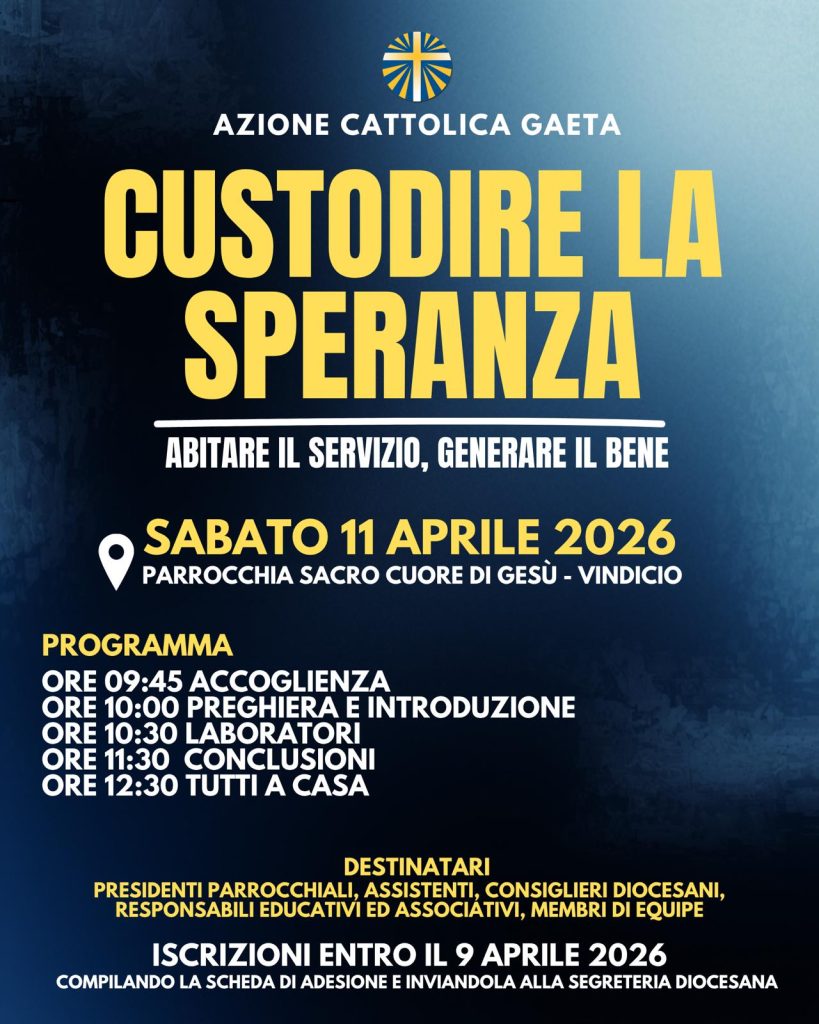 AZIONE CATTOLICA GAETA

CUSTODIRE LA SPERANZA

ABITARE IL SERVIZIO, GENERARE IL BENE

SABATO 11 APRILE 2026
PARROCCHIA SACRO CUORE DI GESÙ - VINDICIO

PROGRAMMA
ORE 09:45 ACCOGLIENZA
ORE 10:00 PREGHIERA E INTRODUZIONE
ORE 10:30 LABORATORI
ORE 11:30 CONCLUSIONI
ORE 12:30 TUTTI A CASA

DESTINATARI
PRESIDENTI PARROCCHIALI, ASSISTENTI, CONSIGLIERI DIOCESANI, RESPONSABILI EDUCATIVI ED ASSOCIATIVI, MEMBRI DI EQUIPE

ISCRIZIONI ENTRO IL 9 APRILE 2026
COMPILANDO LA SCHEDA DI ADESIONE E INVIANDOLA ALLA SEGRETERIA DIOCESANA